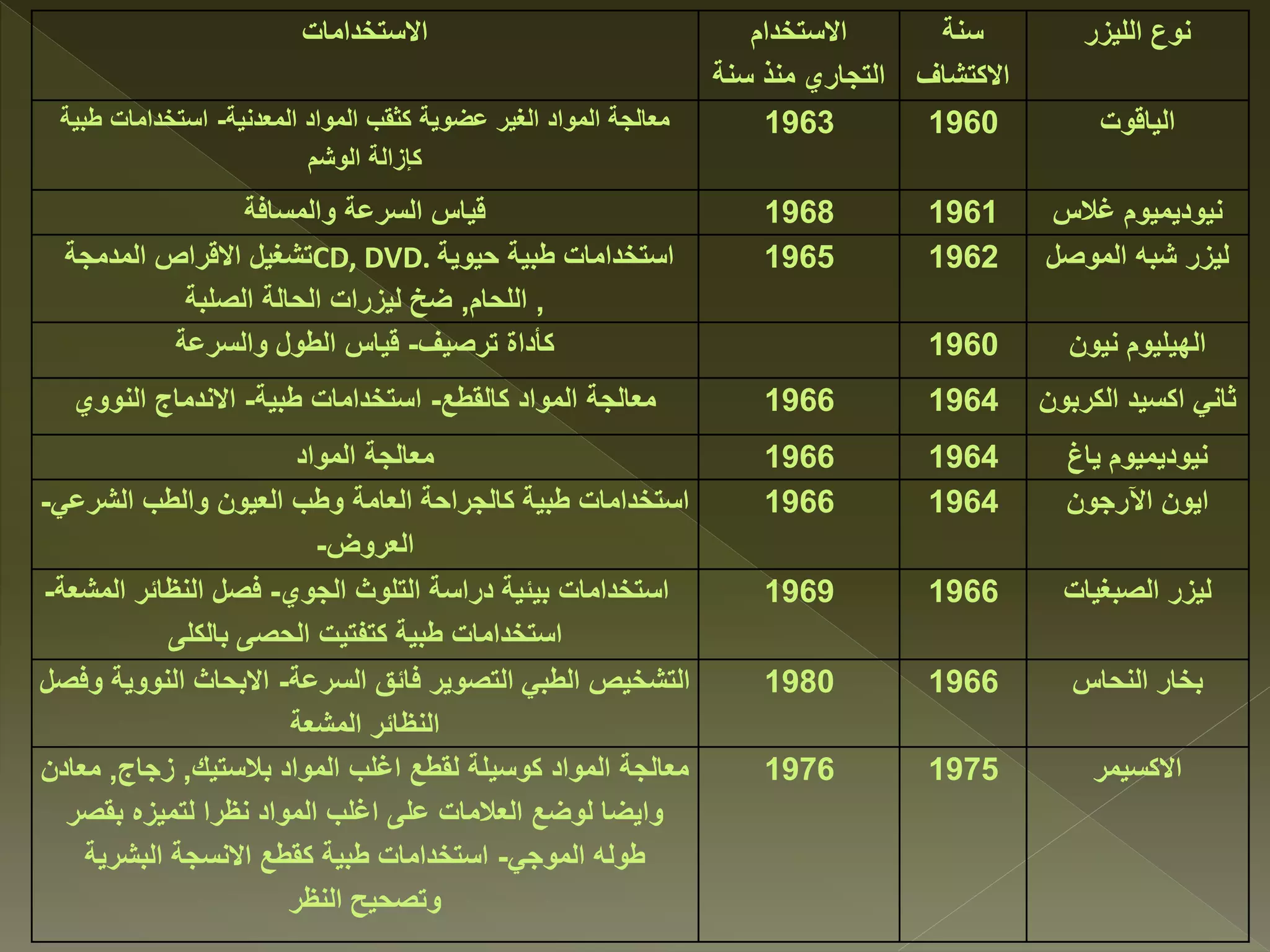 | نوع الليزر | سنة الاكتشاف | الاستخدام التجاري منذ سنة | الاستخدامات |
|---|---|---|---|
| الياقوت | 1960 | 1963 | معالجة المواد الغير عضوية كثقب المواد المعدنية- استخدامات طبية كإزالة الوشم |
| نيوديميوم غلاس | 1961 | 1968 | قياس السرعة والمسافة |
| ليزر شبه الموصل | 1962 | 1965 | استخدامات طبية حيوية .CD, DVDتشغيل الاقراص المدمجة , اللحام, ضخ ليزرات الحالة الصلبة |
| الهيليوم نيون | 1960 | | كأداة ترصيف- قياس الطول والسرعة |
| ثاني اكسيد الكربون | 1964 | 1966 | معالجة المواد كالقطع- استخدامات طبية- الاندماج النووي |
| نيوديميوم ياغ | 1964 | 1966 | معالجة المواد |
| ايون الآرجون | 1964 | 1966 | استخدامات طبية كالجراحة العامة وطب العيون والطب الشرعي- العروض- |
| ليزر الصبغيات | 1966 | 1969 | استخدامات بيئية دراسة التلوث الجوي- فصل النظائر المشعة- استخدامات طبية كتفتيت الحصى بالكلى |
| بخار النحاس | 1966 | 1980 | التشخيص الطبي التصوير فائق السرعة- الابحاث النووية وفصل النظائر المشعة |
| الاكسيمر | 1975 | 1976 | معالجة المواد كوسيلة لقطع اغلب المواد بلاستيك, زجاج, معادن وايضا لوضع العلامات على اغلب المواد نظرا لتميزه بقصر طوله الموجي- استخدامات طبية كقطع الانسجة البشرية وتصحيح النظر |